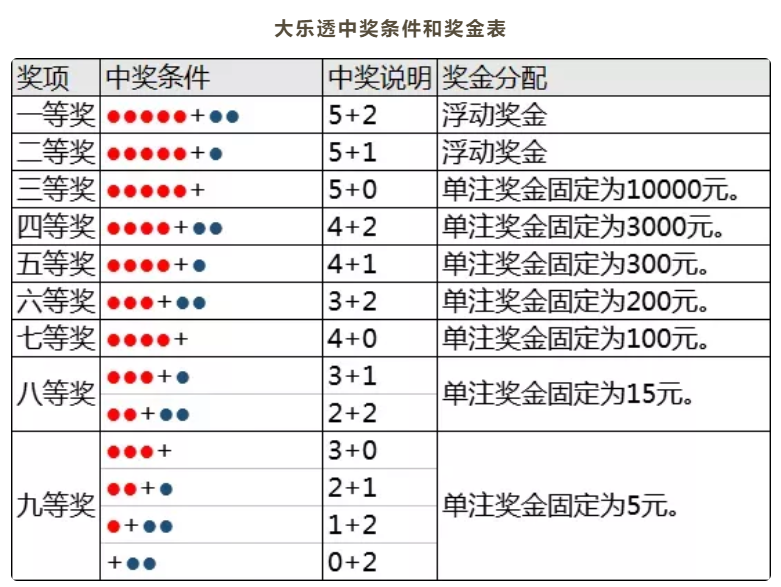 大乐透中奖条件和奖金表

| 奖项 | 中奖条件 | 中奖说明 | 奖金分配 |
|---|---|---|---|
| 一等奖 | ●●●●●+●● | 5+2 | 浮动奖金 |
| 二等奖 | ●●●●●+● | 5+1 | 浮动奖金 |
| 三等奖 | ●●●●●+ | 5+0 | 单注奖金固定为10000元。 |
| 四等奖 | ●●●●+●● | 4+2 | 单注奖金固定为3000元。 |
| 五等奖 | ●●●●+● | 4+1 | 单注奖金固定为300元。 |
| 六等奖 | ●●●+●● | 3+2 | 单注奖金固定为200元。 |
| 七等奖 | ●●●●+ | 4+0 | 单注奖金固定为100元。 |
| 八等奖 | ●●●+● | 3+1 | 单注奖金固定为15元。 |
| | ●●+●● | 2+2 | |
| 九等奖 | ●●●+ | 3+0 | 单注奖金固定为5元。 |
| | ●●+● | 2+1 | |
| | ●+●● | 1+2 | |
| | +●● | 0+2 | |